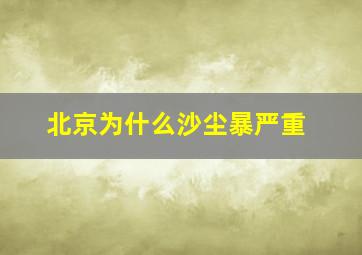 北京为什么沙尘暴严重